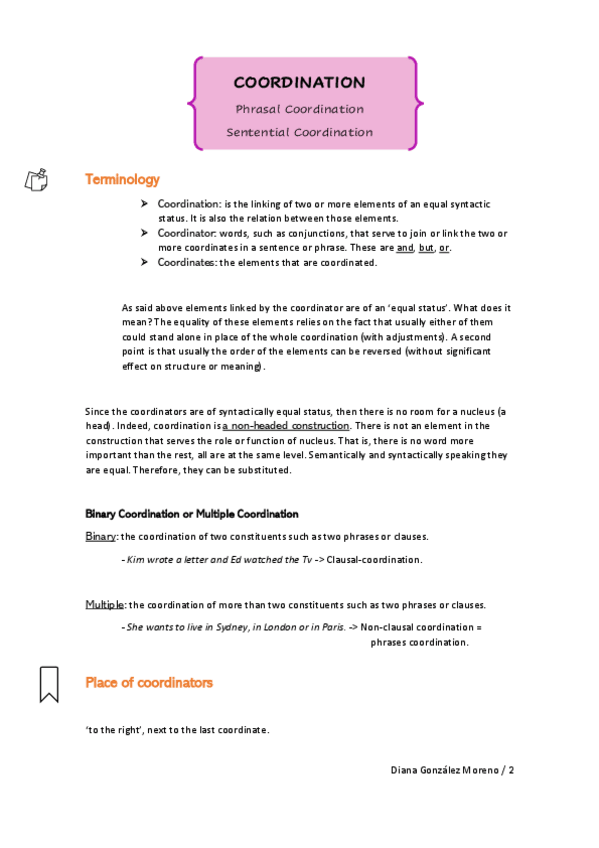 COORDINATION

Phrasal Coordination

Sentential Coordination

Terminology

➤ Coordination: is the linking of two or more elements of an equal syntactic status. It is also the relation between those elements.
➤ Coordinator: words, such as conjunctions, that serve to join or link the two or more coordinates in a sentence or phrase. These are and, but, or.
➤ Coordinates: the elements that are coordinated.

As said above elements linked by the coordinator are of an 'equal status'. What does it mean? The equality of these elements relies on the fact that usually either of them could stand alone in place of the whole coordination (with adjustments). A second point is that usually the order of the elements can be reversed (without significant effect on structure or meaning).

Since the coordinators are of syntactically equal status, then there is no room for a nucleus (a head). Indeed, coordination is a non-headed construction. There is not an element in the construction that serves the role or function of nucleus. That is, there is no word more important than the rest, all are at the same level. Semantically and syntactically speaking they are equal. Therefore, they can be substituted.

Binary Coordination or Multiple Coordination

Binary: the coordination of two constituents such as two phrases or clauses.

- Kim wrote a letter and Ed watched the Tv -> Clausal-coordination.

Multiple: the coordination of more than two constituents such as two phrases or clauses.

- She wants to live in Sydney, in London or in Paris. -> Non-clausal coordination = phrases coordination.

Place of coordinators

'to the right', next to the last coordinate.

Diana González Moreno / 2